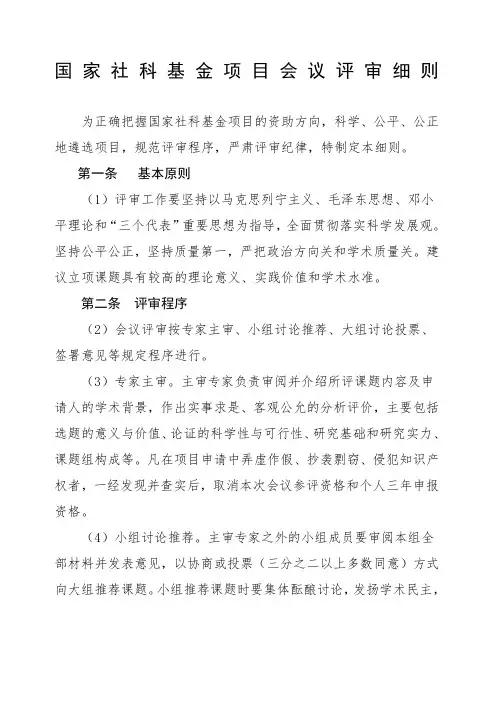 国家社科基金项目会议评审细则

为正确把握国家社科基金项目的资助方向，科学、公平、公正地遴选项目，规范评审程序，严肃评审纪律，特制定本细则。

第一条　基本原则

（1）评审工作要坚持以马克思列宁主义、毛泽东思想、邓小平理论和“三个代表”重要思想为指导，全面贯彻落实科学发展观。坚持公平公正，坚持质量第一，严把政治方向关和学术质量关。建议立项课题具有较高的理论意义、实践价值和学术水准。

第二条　评审程序

（2）会议评审按专家主审、小组讨论推荐、大组讨论投票、签署意见等规定程序进行。

（3）专家主审。主审专家负责审阅并介绍所评课题内容及申请人的学术背景，作出实事求是、客观公允的分析评价，主要包括选题的意义与价值、论证的科学性与可行性、研究基础和研究实力、课题组构成等。凡在项目申请中弄虚作假、抄袭剽窃、侵犯知识产权者，一经发现并查实后，取消本次会议参评资格和个人三年申报资格。

（4）小组讨论推荐。主审专家之外的小组成员要审阅本组全部材料并发表意见，以协商或投票（三分之二以上多数同意）方式向大组推荐课题。小组推荐课题时要集体酝酿讨论，发扬学术民主，